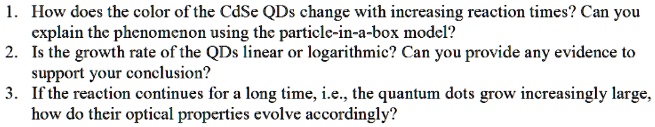 1. How does the color of the CdSe QDs change with increasing reaction times? Can you explain the phenomenon using the particle-in-a-box model?
2. Is the growth rate of the QDs linear or logarithmic? Can you provide any evidence to support your conclusion?
3. If the reaction continues for a long time, i.e., the quantum dots grow increasingly large, how do their optical properties evolve accordingly?